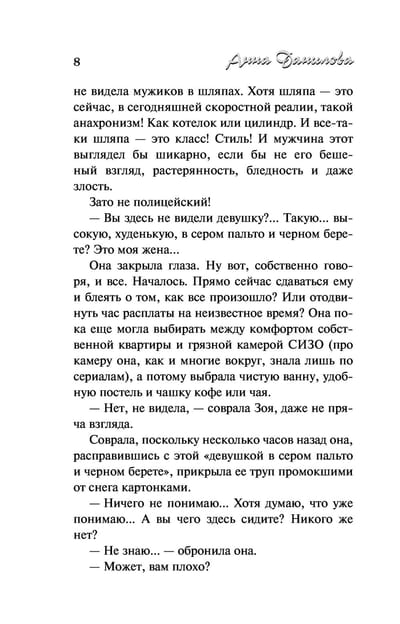 8

Анна Данилова

не видела мужиков в шляпах. Хотя шляпа — это сейчас, в сегодняшней скоростной реалии, такой анахронизм! Как котелок или цилиндр. И все-таки шляпа — это класс! Стиль! И мужчина этот выглядел бы шикарно, если бы не его бешеный взгляд, растерянность, бледность и даже злость.

Зато не полицейский!

— Вы здесь не видели девушку?... Такую... высокую, худенькую, в сером пальто и черном берете? Это моя жена...

Она закрыла глаза. Ну вот, собственно говоря, и все. Началось. Прямо сейчас сдаваться ему и блеять о том, как все произошло? Или отодвинуть час расплаты на неизвестное время? Она пока еще могла выбирать между комфортом собственной квартиры и грязной камерой СИЗО (про камеру она, как и многие вокруг, знала лишь по сериалам), а потому выбрала чистую ванну, удобную постель и чашку кофе или чая.

— Нет, не видела, — соврала Зоя, даже не пряча взгляда.

Соврала, поскольку несколько часов назад она, расправившись с этой «девушкой в сером пальто и черном берете», прикрыла ее труп промокшими от снега картонками.

— Ничего не понимаю... Хотя думаю, что уже понимаю... А вы чего здесь сидите? Никого же нет?

— Не знаю... — обронила она.

— Может, вам плохо?